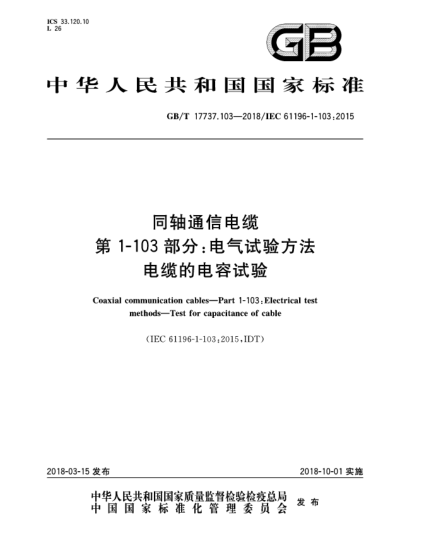 ICS 33.120.10
L 26

GB

中华人民共和国国家标准

GB/T 17737.103—2018/IEC 61196-1-103:2015

同轴通信电缆
第 1-103 部分:电气试验方法
电缆的电容试验

Coaxial communication cables—Part 1-103:Electrical test methods—Test for capacitance of cable

(IEC 61196-1-103:2015,IDT)

2018-03-15 发布

2018-10-01 实施

中华人民共和国国家质量监督检验检疫总局
中国国家标准化管理委员会
发布